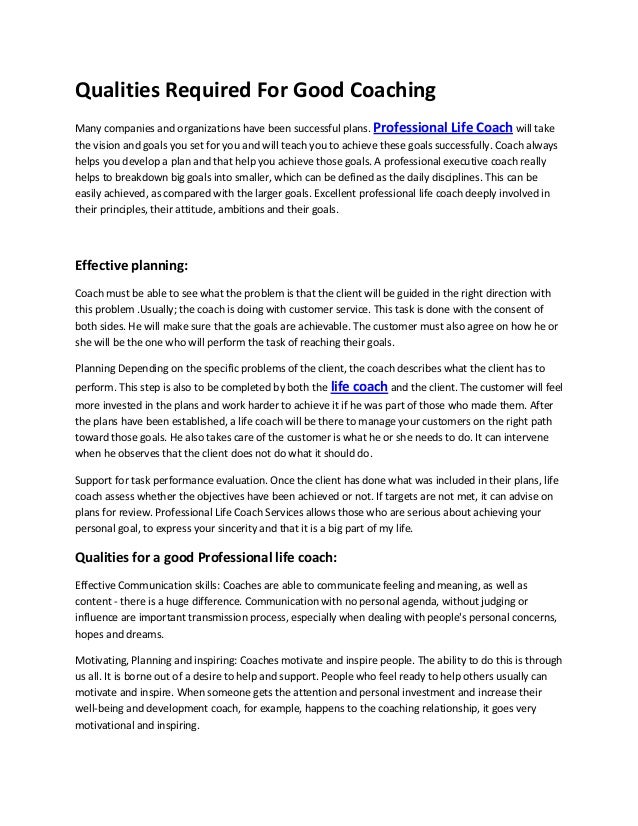 Qualities Required For Good Coaching

Many companies and organizations have been successful plans. Professional Life Coach will take the vision and goals you set for you and will teach you to achieve these goals successfully. Coach always helps you develop a plan and that help you achieve those goals. A professional executive coach really helps to breakdown big goals into smaller, which can be defined as the daily disciplines. This can be easily achieved, as compared with the larger goals. Excellent professional life coach deeply involved in their principles, their attitude, ambitions and their goals.

Effective planning:

Coach must be able to see what the problem is that the client will be guided in the right direction with this problem .Usually; the coach is doing with customer service. This task is done with the consent of both sides. He will make sure that the goals are achievable. The customer must also agree on how he or she will be the one who will perform the task of reaching their goals.

Planning Depending on the specific problems of the client, the coach describes what the client has to perform. This step is also to be completed by both the life coach and the client. The customer will feel more invested in the plans and work harder to achieve it if he was part of those who made them. After the plans have been established, a life coach will be there to manage your customers on the right path toward those goals. He also takes care of the customer is what he or she needs to do. It can intervene when he observes that the client does not do what it should do.

Support for task performance evaluation. Once the client has done what was included in their plans, life coach assess whether the objectives have been achieved or not. If targets are not met, it can advise on plans for review. Professional Life Coach Services allows those who are serious about achieving your personal goal, to express your sincerity and that it is a big part of my life.

Qualities for a good Professional life coach:

Effective Communication skills: Coaches are able to communicate feeling and meaning, as well as content - there is a huge difference. Communication with no personal agenda, without judging or influence are important transmission process, especially when dealing with people's personal concerns, hopes and dreams.

Motivating, Planning and inspiring: Coaches motivate and inspire people. The ability to do this is through us all. It is borne out of a desire to help and support. People who feel ready to help others usually can motivate and inspire. When someone gets the attention and personal investment and increase their well-being and development coach, for example, happens to the coaching relationship, it goes very motivational and inspiring.